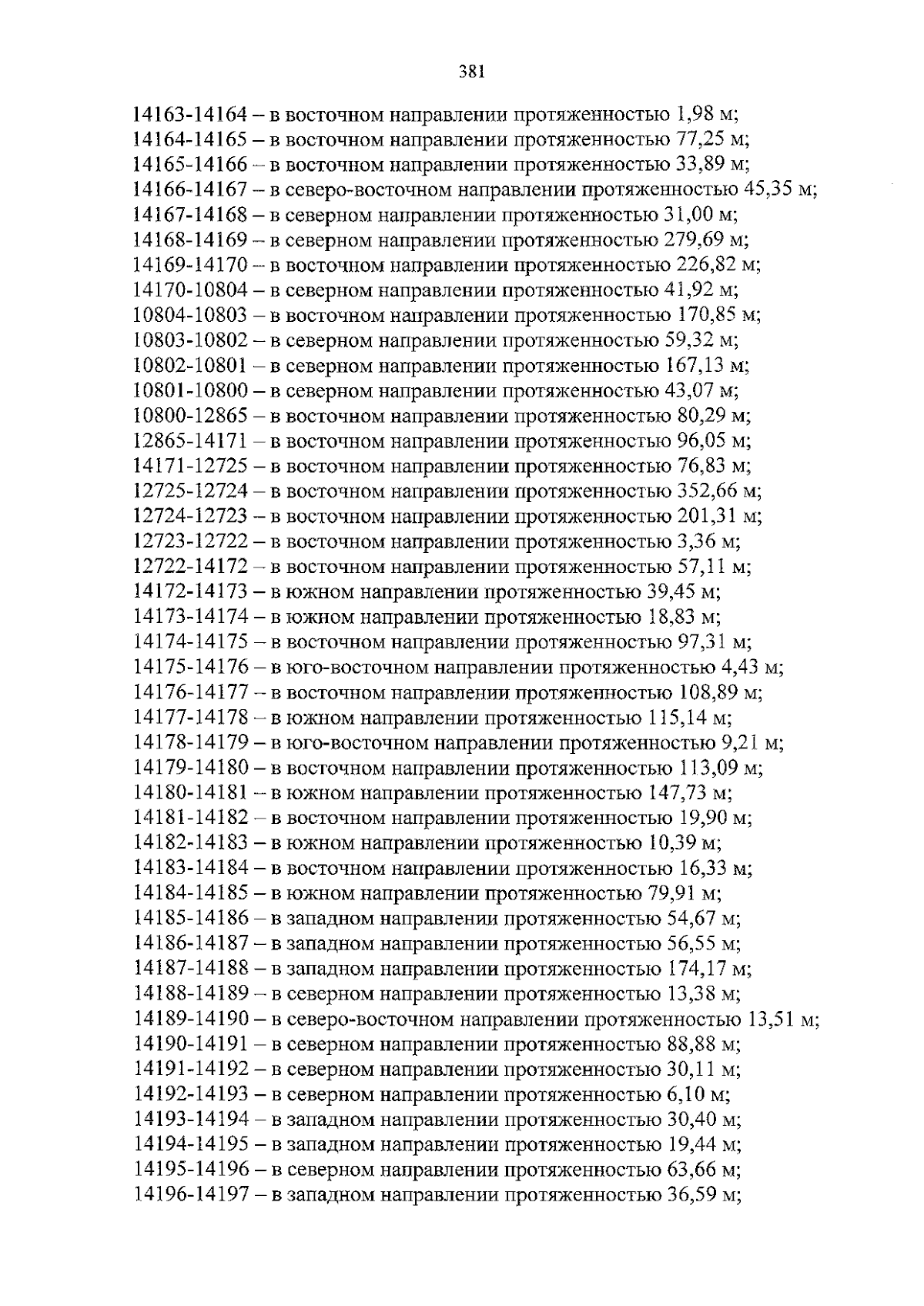 381

14163-14164 – в восточном направлении протяженностью 1,98 м;
14164-14165 – в восточном направлении протяженностью 77,25 м;
14165-14166 – в восточном направлении протяженностью 33,89 м;
14166-14167 – в северо-восточном направлении протяженностью 45,35 м;
14167-14168 – в северном направлении протяженностью 31,00 м;
14168-14169 – в северном направлении протяженностью 279,69 м;
14169-14170 – в восточном направлении протяженностью 226,82 м;
14170-10804 – в северном направлении протяженностью 41,92 м;
10804-10803 – в восточном направлении протяженностью 170,85 м;
10803-10802 – в северном направлении протяженностью 59,32 м;
10802-10801 – в северном направлении протяженностью 167,13 м;
10801-10800 – в северном направлении протяженностью 43,07 м;
10800-12865 – в восточном направлении протяженностью 80,29 м;
12865-14171 – в восточном направлении протяженностью 96,05 м;
14171-12725 – в восточном направлении протяженностью 76,83 м;
12725-12724 – в восточном направлении протяженностью 352,66 м;
12724-12723 – в восточном направлении протяженностью 201,31 м;
12723-12722 – в восточном направлении протяженностью 3,36 м;
12722-14172 – в восточном направлении протяженностью 57,11 м;
14172-14173 – в южном направлении протяженностью 39,45 м;
14173-14174 – в южном направлении протяженностью 18,83 м;
14174-14175 – в восточном направлении протяженностью 97,31 м;
14175-14176 – в юго-восточном направлении протяженностью 4,43 м;
14176-14177 – в восточном направлении протяженностью 108,89 м;
14177-14178 – в южном направлении протяженностью 115,14 м;
14178-14179 – в юго-восточном направлении протяженностью 9,21 м;
14179-14180 – в восточном направлении протяженностью 113,09 м;
14180-14181 – в южном направлении протяженностью 147,73 м;
14181-14182 – в восточном направлении протяженностью 19,90 м;
14182-14183 – в южном направлении протяженностью 10,39 м;
14183-14184 – в восточном направлении протяженностью 16,33 м;
14184-14185 – в южном направлении протяженностью 79,91 м;
14185-14186 – в западном направлении протяженностью 54,67 м;
14186-14187 – в западном направлении протяженностью 56,55 м;
14187-14188 – в западном направлении протяженностью 174,17 м;
14188-14189 – в северном направлении протяженностью 13,38 м;
14189-14190 – в северо-восточном направлении протяженностью 13,51 м;
14190-14191 – в северном направлении протяженностью 88,88 м;
14191-14192 – в северном направлении протяженностью 30,11 м;
14192-14193 – в северном направлении протяженностью 6,10 м;
14193-14194 – в западном направлении протяженностью 30,40 м;
14194-14195 – в западном направлении протяженностью 19,44 м;
14195-14196 – в северном направлении протяженностью 63,66 м;
14196-14197 – в западном направлении протяженностью 36,59 м;